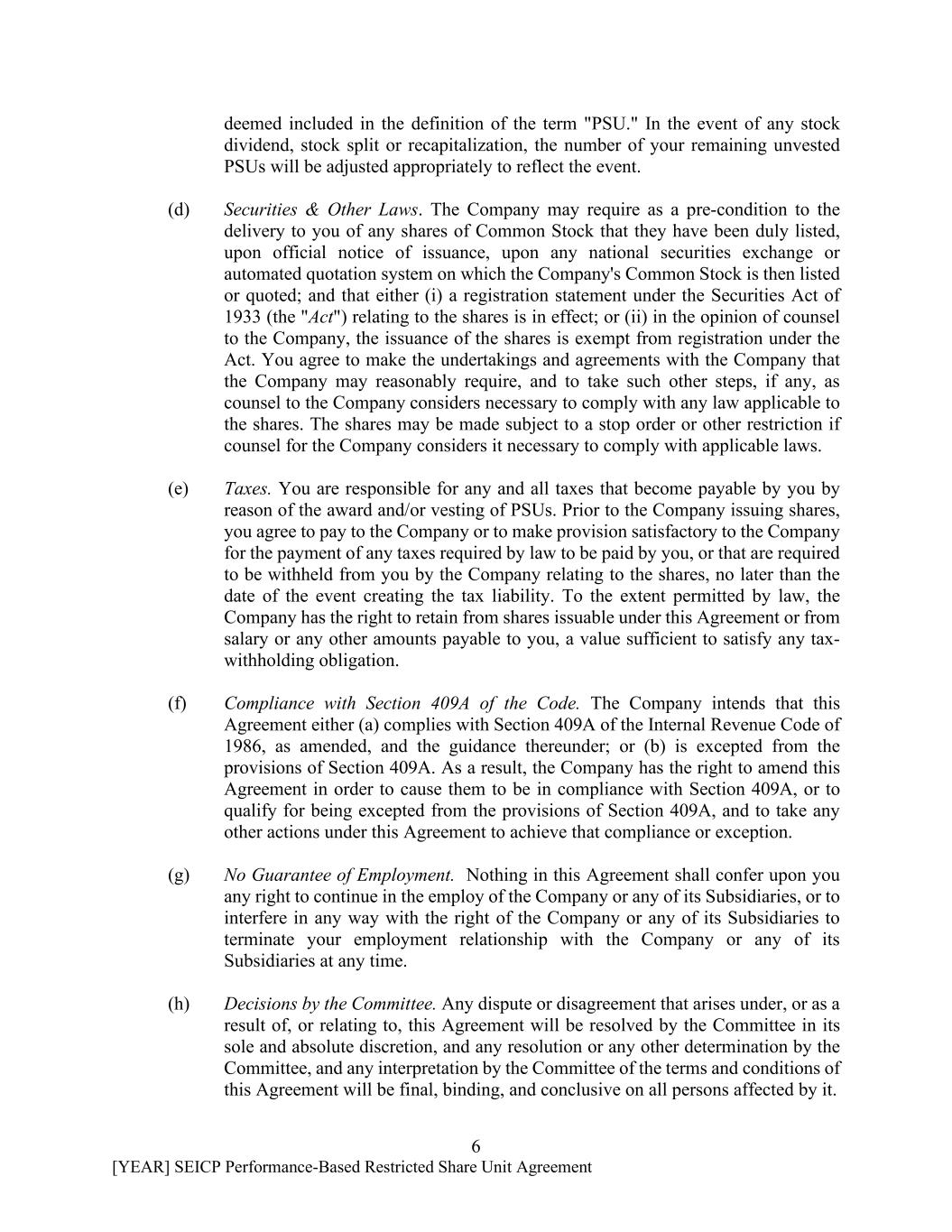 deemed included in the definition of the term "PSU." In the event of any stock dividend, stock split or recapitalization, the number of your remaining unvested PSUs will be adjusted appropriately to reflect the event.

(d) Securities & Other Laws. The Company may require as a pre-condition to the delivery to you of any shares of Common Stock that they have been duly listed, upon official notice of issuance, upon any national securities exchange or automated quotation system on which the Company's Common Stock is then listed or quoted; and that either (i) a registration statement under the Securities Act of 1933 (the "Act") relating to the shares is in effect; or (ii) in the opinion of counsel to the Company, the issuance of the shares is exempt from registration under the Act. You agree to make the undertakings and agreements with the Company that the Company may reasonably require, and to take such other steps, if any, as counsel to the Company considers necessary to comply with any law applicable to the shares. The shares may be made subject to a stop order or other restriction if counsel for the Company considers it necessary to comply with applicable laws.

(e) Taxes. You are responsible for any and all taxes that become payable by you by reason of the award and/or vesting of PSUs. Prior to the Company issuing shares, you agree to pay to the Company or to make provision satisfactory to the Company for the payment of any taxes required by law to be paid by you, or that are required to be withheld from you by the Company relating to the shares, no later than the date of the event creating the tax liability. To the extent permitted by law, the Company has the right to retain from shares issuable under this Agreement or from salary or any other amounts payable to you, a value sufficient to satisfy any tax-withholding obligation.

(f) Compliance with Section 409A of the Code. The Company intends that this Agreement either (a) complies with Section 409A of the Internal Revenue Code of 1986, as amended, and the guidance thereunder; or (b) is excepted from the provisions of Section 409A. As a result, the Company has the right to amend this Agreement in order to cause them to be in compliance with Section 409A, or to qualify for being excepted from the provisions of Section 409A, and to take any other actions under this Agreement to achieve that compliance or exception.

(g) No Guarantee of Employment. Nothing in this Agreement shall confer upon you any right to continue in the employ of the Company or any of its Subsidiaries, or to interfere in any way with the right of the Company or any of its Subsidiaries to terminate your employment relationship with the Company or any of its Subsidiaries at any time.

(h) Decisions by the Committee. Any dispute or disagreement that arises under, or as a result of, or relating to, this Agreement will be resolved by the Committee in its sole and absolute discretion, and any resolution or any other determination by the Committee, and any interpretation by the Committee of the terms and conditions of this Agreement will be final, binding, and conclusive on all persons affected by it.

6
[YEAR] SEICP Performance-Based Restricted Share Unit Agreement